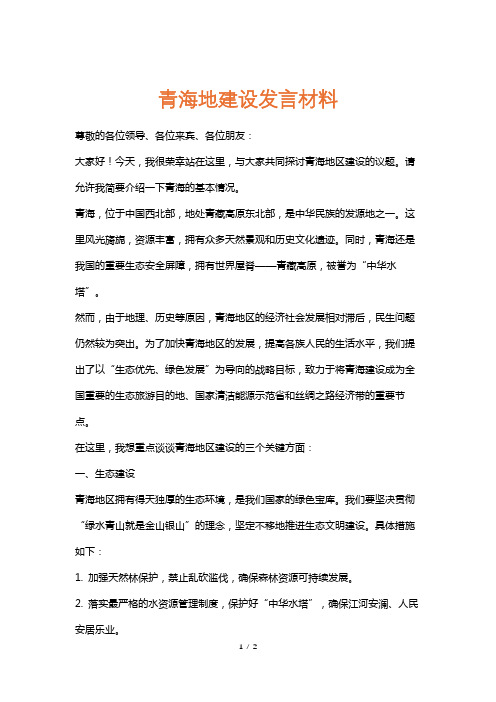 青海地建设发言材料

尊敬的各位领导、各位来宾、各位朋友：

大家好！今天，我很荣幸站在这里，与大家共同探讨青海地区建设的议题。请允许我简要介绍一下青海的基本情况。

青海，位于中国西北部，地处青藏高原东北部，是中华民族的发源地之一。这里风光旖旎，资源丰富，拥有众多天然景观和历史文化遗迹。同时，青海还是我国的重要生态安全屏障，拥有世界屋脊——青藏高原，被誉为“中华水塔”。

然而，由于地理、历史等原因，青海地区的经济社会发展相对滞后，民生问题仍然较为突出。为了加快青海地区的发展，提高各族人民的生活水平，我们提出了以“生态优先、绿色发展”为导向的战略目标，致力于将青海建设成为全国重要的生态旅游目的地、国家清洁能源示范省和丝绸之路经济带的重要节点。

在这里，我想重点谈谈青海地区建设的三个关键方面：

一、生态建设

青海地区拥有得天独厚的生态环境，是我们国家的绿色宝库。我们要坚决贯彻“绿水青山就是金山银山”的理念，坚定不移地推进生态文明建设。具体措施如下：

1. 加强天然林保护，禁止乱砍滥伐，确保森林资源可持续发展。

2. 落实最严格的水资源管理制度，保护好“中华水塔”，确保江河安澜、人民安居乐业。

1 / 2